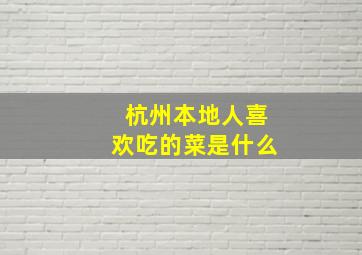 杭州本地人喜欢吃的菜是什么